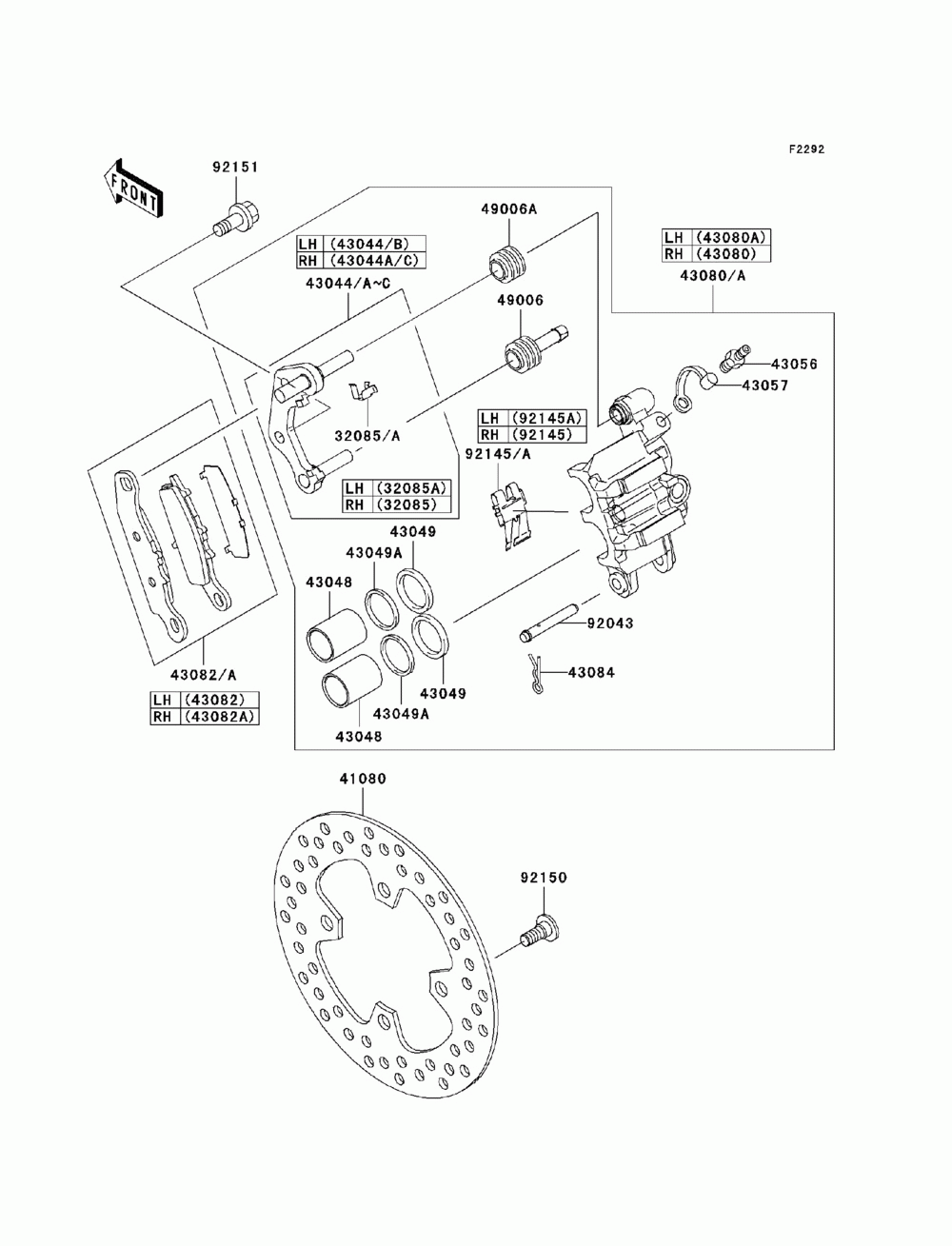 F2292

FRONT

92151

49006A

| LH | (43044/B) |
|---|---|
| RH | (43044A/C) |

43044/A~C

| LH | (43080A) |
|---|---|
| RH | (43080) |

43080/A

49006

43056

43057

32085/A

| LH | (92145A) |
|---|---|
| RH | (92145) |

92145/A

| LH | (32085A) |
|---|---|
| RH | (32085) |

43049

43049A

43048

92043

43084

43049

43049A

43048

43082/A

| LH | (43082) |
|---|---|
| RH | (43082A) |

41080

92150